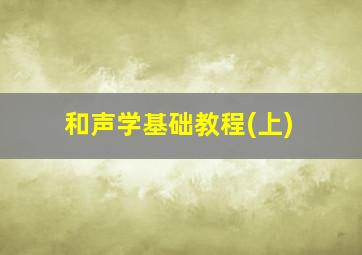 和声学基础教程(上)